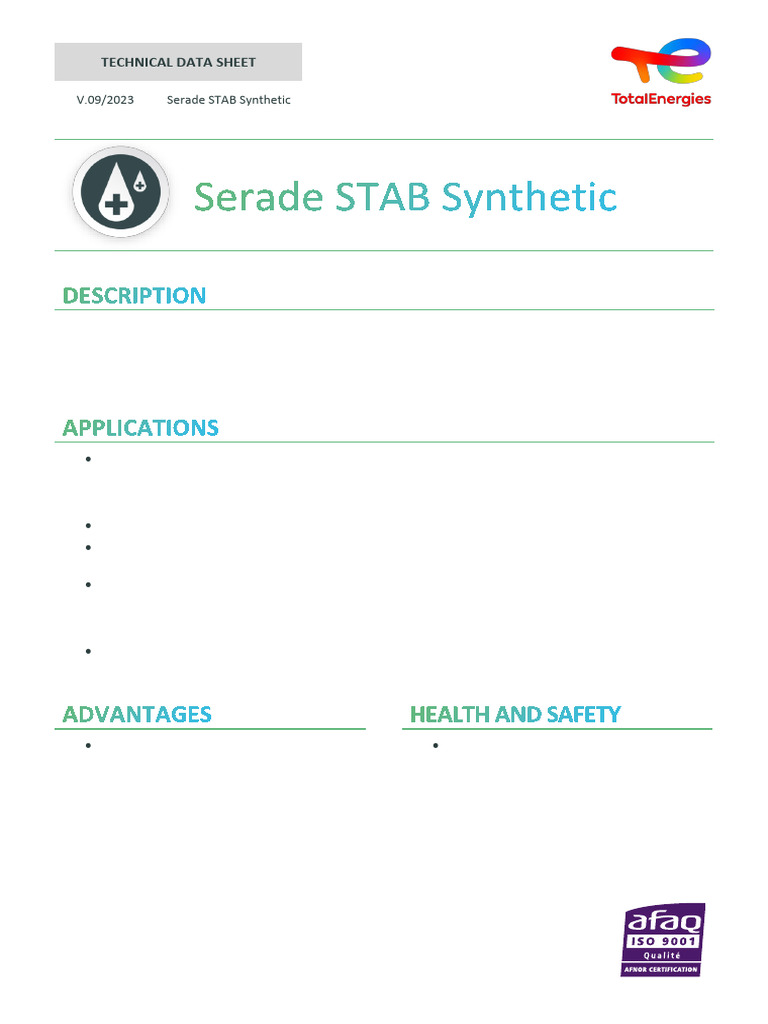 TECHNICAL DATA SHEET

V.09/2023 Serade STAB Synthetic

TotalEnergies

Serade STAB Synthetic

DESCRIPTION

APPLICATIONS

•

•

•

•

•

ADVANTAGES

•

HEALTH AND SAFETY

•

afaq
ISO 9001
Qualité
AFNOR CERTIFICATION